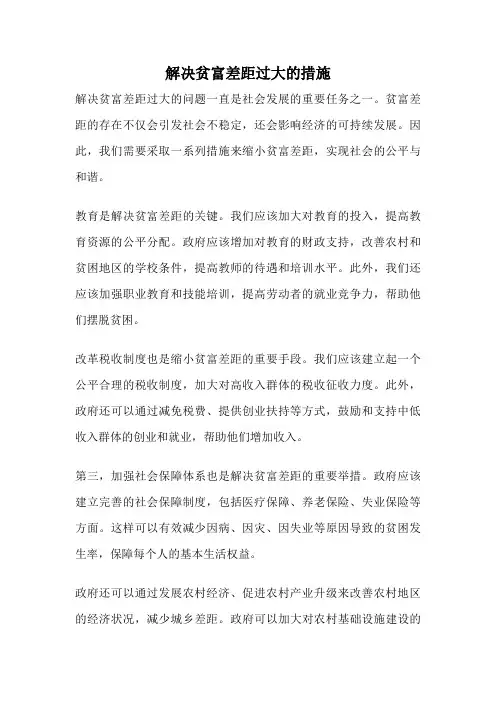 解决贫富差距过大的措施

解决贫富差距过大的问题一直是社会发展的重要任务之一。贫富差距的存在不仅会引发社会不稳定，还会影响经济的可持续发展。因此，我们需要采取一系列措施来缩小贫富差距，实现社会的公平与和谐。

教育是解决贫富差距的关键。我们应该加大对教育的投入，提高教育资源的公平分配。政府应该增加对教育的财政支持，改善农村和贫困地区的学校条件，提高教师的待遇和培训水平。此外，我们还应该加强职业教育和技能培训，提高劳动者的就业竞争力，帮助他们摆脱贫困。

改革税收制度也是缩小贫富差距的重要手段。我们应该建立起一个公平合理的税收制度，加大对高收入群体的税收征收力度。此外，政府还可以通过减免税费、提供创业扶持等方式，鼓励和支持中低收入群体的创业和就业，帮助他们增加收入。

第三，加强社会保障体系也是解决贫富差距的重要举措。政府应该建立完善的社会保障制度，包括医疗保障、养老保险、失业保险等方面。这样可以有效减少因病、因灾、因失业等原因导致的贫困发生率，保障每个人的基本生活权益。

政府还可以通过发展农村经济、促进农村产业升级来改善农村地区的经济状况，减少城乡差距。政府可以加大对农村基础设施建设的